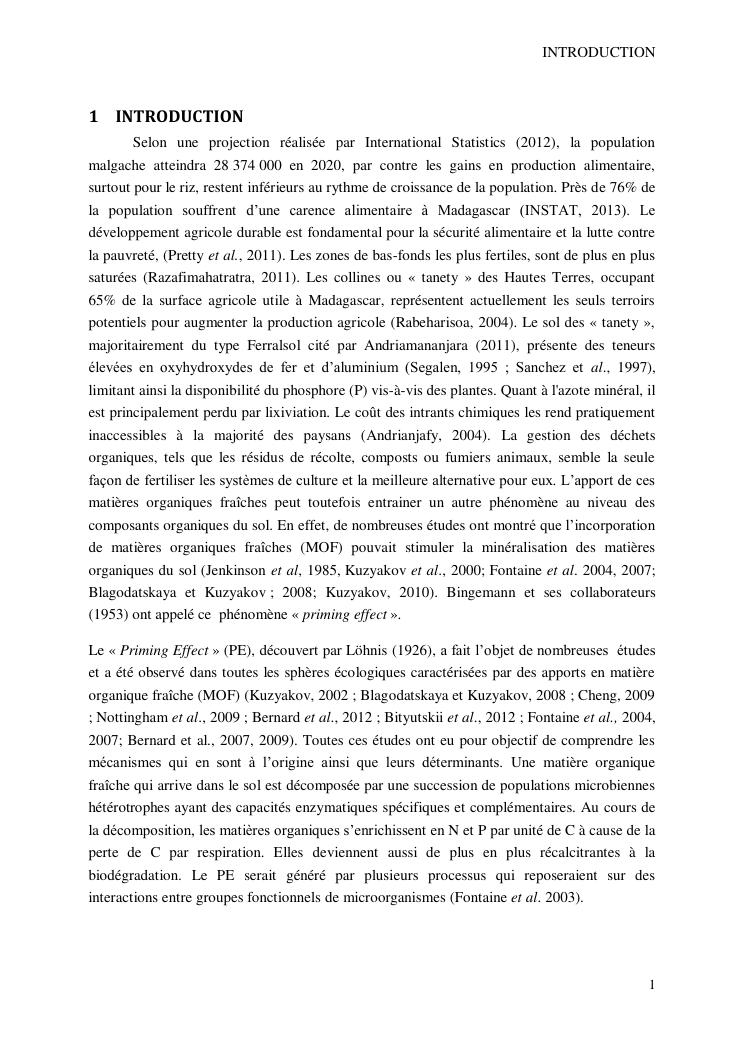 INTRODUCTION

1 INTRODUCTION

Selon une projection réalisée par International Statistics (2012), la population malgache atteindra 28 374 000 en 2020, par contre les gains en production alimentaire, surtout pour le riz, restent inférieurs au rythme de croissance de la population. Près de 76% de la population souffrent d'une carence alimentaire à Madagascar (INSTAT, 2013). Le développement agricole durable est fondamental pour la sécurité alimentaire et la lutte contre la pauvreté, (Pretty et al., 2011). Les zones de bas-fonds les plus fertiles, sont de plus en plus saturées (Razafimahatratra, 2011). Les collines ou « tanety » des Hautes Terres, occupant 65% de la surface agricole utile à Madagascar, représentent actuellement les seuls terroirs potentiels pour augmenter la production agricole (Rabeharisoa, 2004). Le sol des « tanety », majoritairement du type Ferralsol cité par Andriamananjara (2011), présente des teneurs élevées en oxyhydroxydes de fer et d'aluminium (Segalen, 1995 ; Sanchez et al., 1997), limitant ainsi la disponibilité du phosphore (P) vis-à-vis des plantes. Quant à l'azote minéral, il est principalement perdu par lixiviation. Le coût des intrants chimiques les rend pratiquement inaccessibles à la majorité des paysans (Andrianjafy, 2004). La gestion des déchets organiques, tels que les résidus de récolte, composts ou fumiers animaux, semble la seule façon de fertiliser les systèmes de culture et la meilleure alternative pour eux. L'apport de ces matières organiques fraîches peut toutefois entrainer un autre phénomène au niveau des composants organiques du sol. En effet, de nombreuses études ont montré que l'incorporation de matières organiques fraîches (MOF) pouvait stimuler la minéralisation des matières organiques du sol (Jenkinson et al, 1985, Kuzyakov et al., 2000; Fontaine et al. 2004, 2007; Blagodatskaya et Kuzyakov ; 2008; Kuzyakov, 2010). Bingemann et ses collaborateurs (1953) ont appelé ce phénomène « priming effect ».

Le « Priming Effect » (PE), découvert par Löhnis (1926), a fait l'objet de nombreuses études et a été observé dans toutes les sphères écologiques caractérisées par des apports en matière organique fraîche (MOF) (Kuzyakov, 2002 ; Blagodatskaya et Kuzyakov, 2008 ; Cheng, 2009 ; Nottingham et al., 2009 ; Bernard et al., 2012 ; Bityutskii et al., 2012 ; Fontaine et al., 2004, 2007; Bernard et al., 2007, 2009). Toutes ces études ont eu pour objectif de comprendre les mécanismes qui en sont à l'origine ainsi que leurs déterminants. Une matière organique fraîche qui arrive dans le sol est décomposée par une succession de populations microbiennes hétérotrophes ayant des capacités enzymatiques spécifiques et complémentaires. Au cours de la décomposition, les matières organiques s'enrichissent en N et P par unité de C à cause de la perte de C par respiration. Elles deviennent aussi de plus en plus récalcitrantes à la biodégradation. Le PE serait généré par plusieurs processus qui reposeraient sur des interactions entre groupes fonctionnels de microorganismes (Fontaine et al. 2003).

1